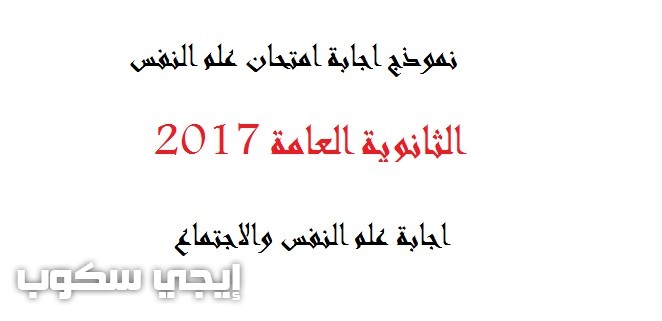 نموذج اجابة امتحان علم النفس

الثانوية العامة 2017

اجابة علم النفس والاجتماع

إيجي سكوب